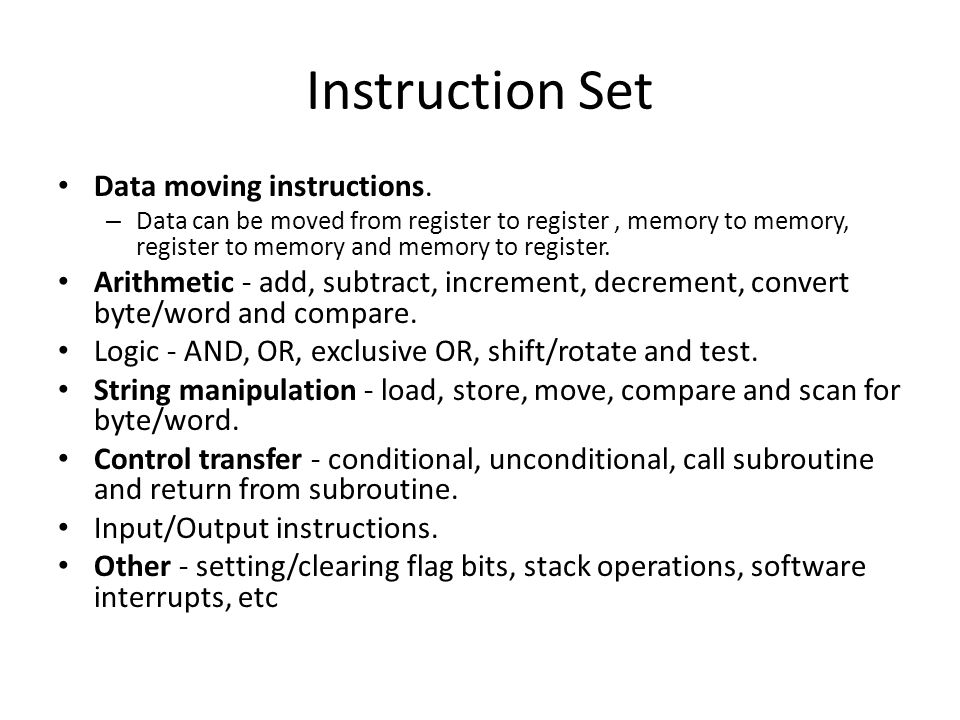 Instruction Set

• Data moving instructions.
– Data can be moved from register to register , memory to memory, register to memory and memory to register.
• Arithmetic - add, subtract, increment, decrement, convert byte/word and compare.
• Logic - AND, OR, exclusive OR, shift/rotate and test.
• String manipulation - load, store, move, compare and scan for byte/word.
• Control transfer - conditional, unconditional, call subroutine and return from subroutine.
• Input/Output instructions.
• Other - setting/clearing flag bits, stack operations, software interrupts, etc